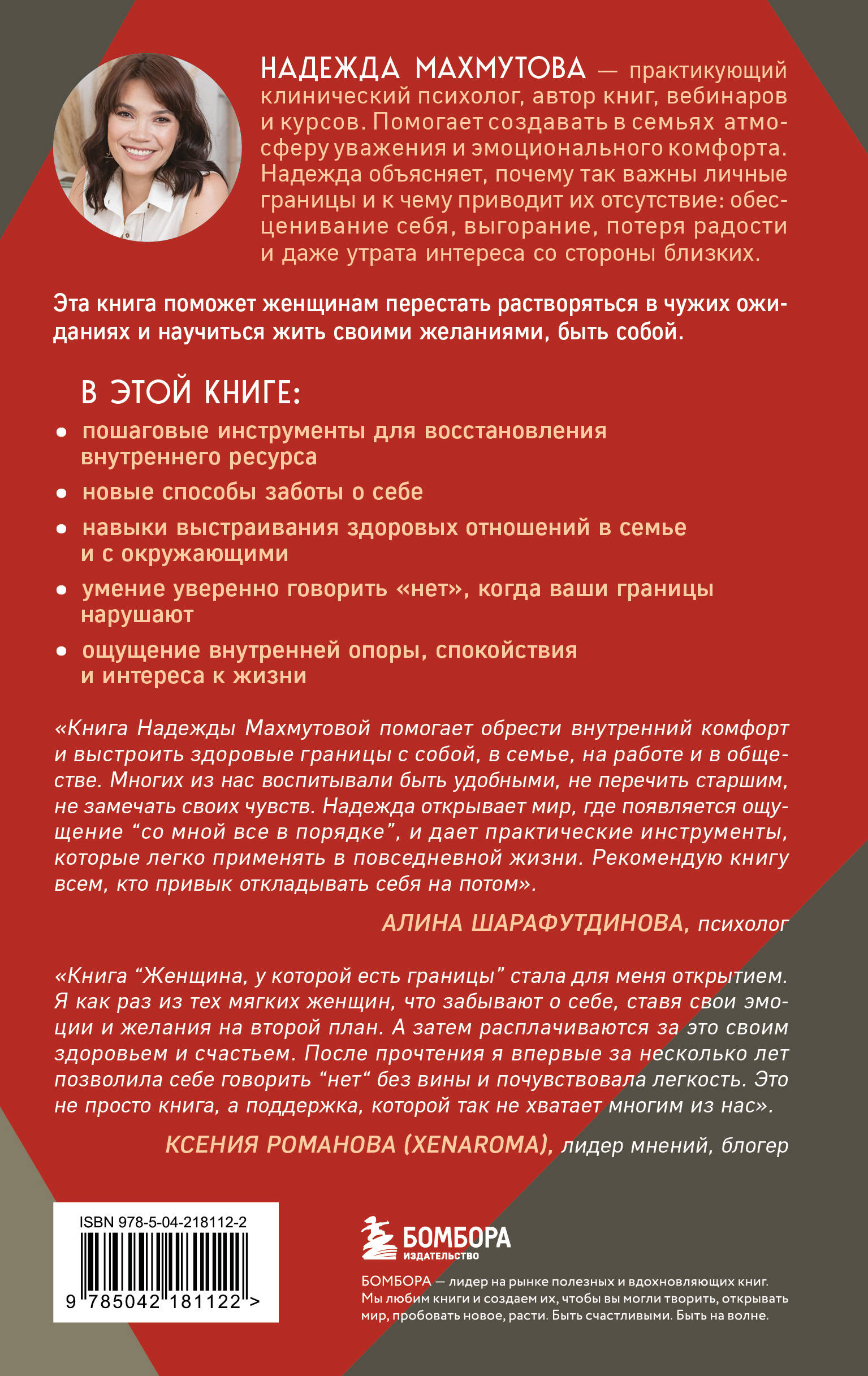 НАДЕЖДА МАХМУТОВА — практикующий клинический психолог, автор книг, вебинаров и курсов. Помогает создавать в семьях атмосферу уважения и эмоционального комфорта. Надежда объясняет, почему так важны личные границы и к чему приводит их отсутствие: обесценивание себя, выгорание, потеря радости и даже утрата интереса со стороны близких.

Эта книга поможет женщинам перестать растворяться в чужих ожиданиях и научиться жить своими желаниями, быть собой.

В ЭТОЙ КНИГЕ:

• пошаговые инструменты для восстановления внутреннего ресурса
• новые способы заботы о себе
• навыки выстраивания здоровых отношений в семье и с окружающими
• умение уверенно говорить «нет», когда ваши границы нарушают
• ощущение внутренней опоры, спокойствия и интереса к жизни

«Книга Надежды Махмутовой помогает обрести внутренний комфорт и выстроить здоровые границы с собой, в семье, на работе и в обществе. Многих из нас воспитывали быть удобными, не перечить старшим, не замечать своих чувств. Надежда открывает мир, где появляется ощущение “со мной все в порядке”, и дает практические инструменты, которые легко применять в повседневной жизни. Рекомендую книгу всем, кто привык откладывать себя на потом».

АЛИНА ШАРАФУТДИНОВА, психолог

«Книга “Женщина, у которой есть границы” стала для меня открытием. Я как раз из тех мягких женщин, что забывают о себе, ставя свои эмоции и желания на второй план. А затем расплачиваются за это своим здоровьем и счастьем. После прочтения я впервые за несколько лет позволила себе говорить “нет“ без вины и почувствовала легкость. Это не просто книга, а поддержка, которой так не хватает многим из нас».

КСЕНИЯ РОМАНОВА (XENAROMA), лидер мнений, блогер

ISBN 978-5-04-218112-2

9 785042 181122 >

БОМБОРА
ИЗДАТЕЛЬСТВО

БОМБОРА — лидер на рынке полезных и вдохновляющих книг. Мы любим книги и создаем их, чтобы вы могли творить, открывать мир, пробовать новое, расти. Быть счастливыми. Быть на волне.